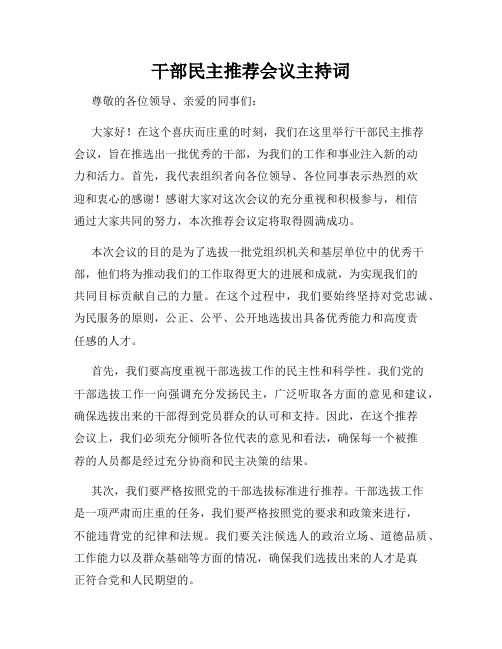 干部民主推荐会议主持词

尊敬的各位领导、亲爱的同事们：

大家好！在这个喜庆而庄重的时刻，我们在这里举行干部民主推荐会议，旨在推选出一批优秀的干部，为我们的工作和事业注入新的动力和活力。首先，我代表组织者向各位领导、各位同事表示热烈的欢迎和衷心的感谢！感谢大家对这次会议的充分重视和积极参与，相信通过大家共同的努力，本次推荐会议定将取得圆满成功。

本次会议的目的是为了选拔一批党组织机关和基层单位中的优秀干部，他们将为推动我们的工作取得更大的进展和成就，为实现我们的共同目标贡献自己的力量。在这个过程中，我们要始终坚持对党忠诚、为民服务的原则，公正、公平、公开地选拔出具备优秀能力和高度责任感的人才。

首先，我们要高度重视干部选拔工作的民主性和科学性。我们党的干部选拔工作一向强调充分发扬民主，广泛听取各方面的意见和建议，确保选拔出来的干部得到党员群众的认可和支持。因此，在这个推荐会议上，我们必须充分倾听各位代表的意见和看法，确保每一个被推荐的人员都是经过充分协商和民主决策的结果。

其次，我们要严格按照党的干部选拔标准进行推荐。干部选拔工作是一项严肃而庄重的任务，我们要严格按照党的要求和政策来进行，不能违背党的纪律和法规。我们要关注候选人的政治立场、道德品质、工作能力以及群众基础等方面的情况，确保我们选拔出来的人才是真正符合党和人民期望的。